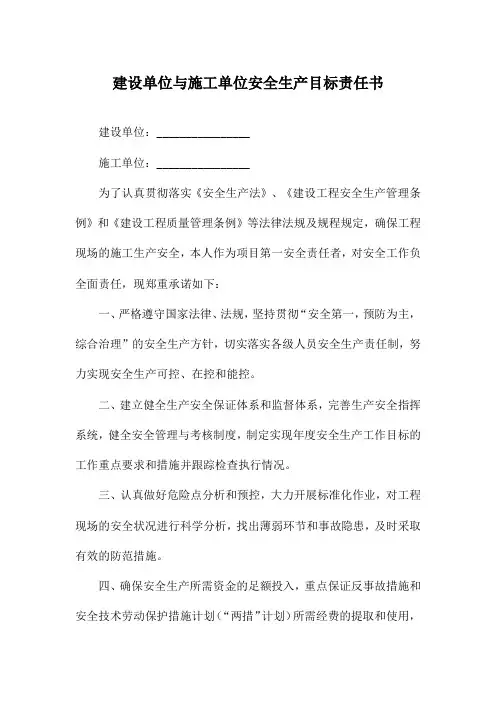 建设单位与施工单位安全生产目标责任书

建设单位：________________

施工单位：________________

为了认真贯彻落实《安全生产法》、《建设工程安全生产管理条例》和《建设工程质量管理条例》等法律法规及规程规定，确保工程现场的施工生产安全，本人作为项目第一安全责任者，对安全工作负全面责任，现郑重承诺如下：

一、严格遵守国家法律、法规，坚持贯彻“安全第一，预防为主，综合治理”的安全生产方针，切实落实各级人员安全生产责任制，努力实现安全生产可控、在控和能控。

二、建立健全生产安全保证体系和监督体系，完善生产安全指挥系统，健全安全管理与考核制度，制定实现年度安全生产工作目标的工作重点要求和措施并跟踪检查执行情况。

三、认真做好危险点分析和预控，大力开展标准化作业，对工程现场的安全状况进行科学分析，找出薄弱环节和事故隐患，及时采取有效的防范措施。

四、确保安全生产所需资金的足额投入，重点保证反事故措施和安全技术劳动保护措施计划（“两措”计划）所需经费的提取和使用，